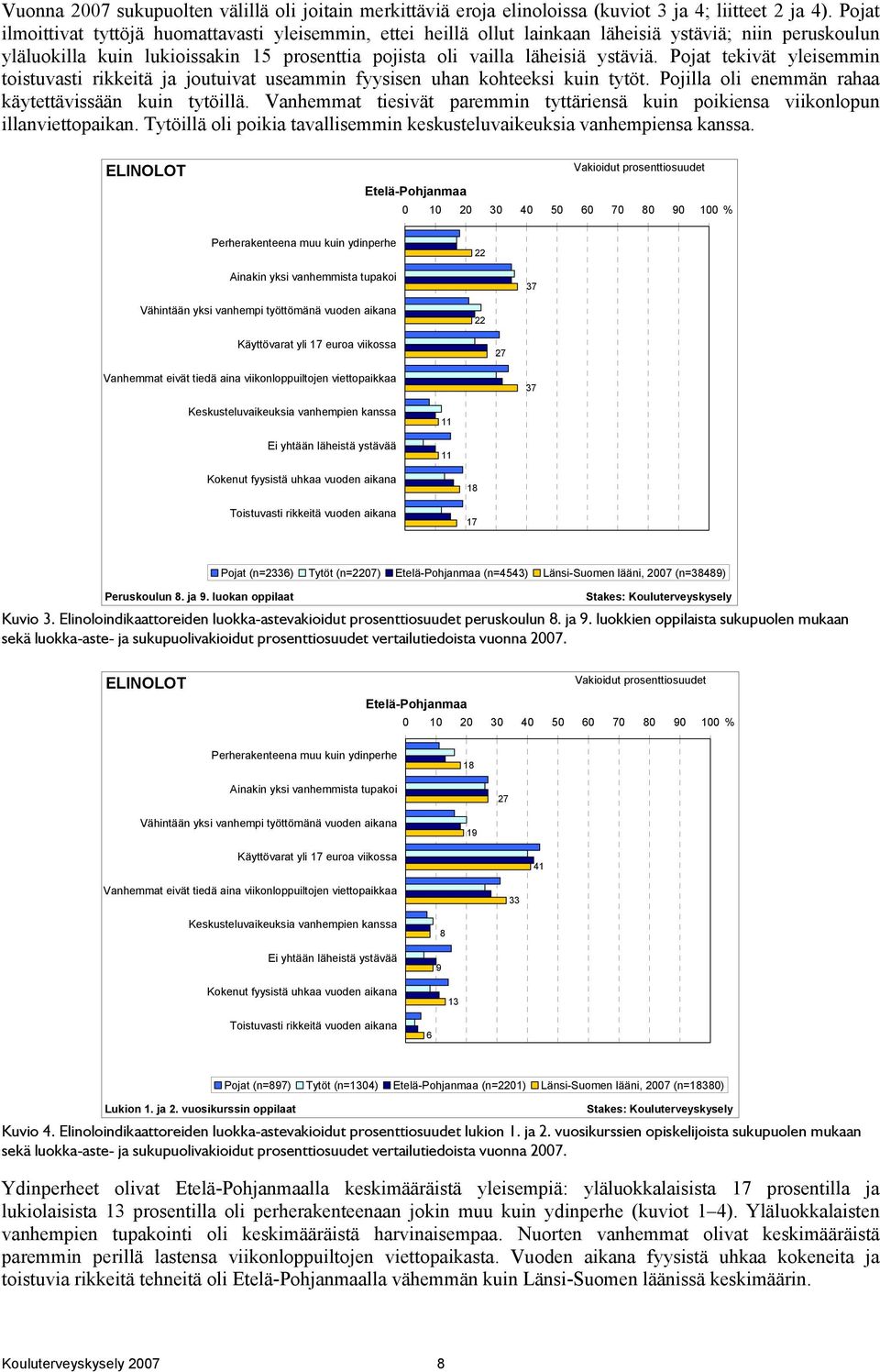 Vuonna 2007 sukupuolten välillä oli joitain merkittäviä eroja elinoloissa (kuviot 3 ja 4; liitteet 2 ja 4). Pojat ilmoittivat tyttöjä huomattavasti yleisemmin, ettei heillä ollut lainkaan läheisiä ystäviä; niin peruskoulun yläluokilla kuin lukioissakin 15 prosenttia pojista oli vailla läheisiä ystäviä. Pojat tekivät yleisemmin toistuvasti rikkeitä ja joutuivat useammin fyysisen uhan kohteeksi kuin tytöt. Pojilla oli enemmän rahaa käytettävissään kuin tytöillä. Vanhemmat tiesivät paremmin tyttäriensä kuin poikiensa viikonlopun illanviettopaikan. Tytöillä oli poikia tavallisemmin keskusteluvaikeuksia vanhempiensa kanssa.

ELINOLOT
Vakioidut prosenttiosuudet
Etelä-Pohjanmaa
0 10 20 30 40 50 60 70 80 90 100 %

Perherakenteena muu kuin ydinperhe 22
Ainakin yksi vanhemmista tupakoi 37
Vähintään yksi vanhempi työttömänä vuoden aikana 22
Käyttövarat yli 17 euroa viikossa 27
Vanhemmat eivät tiedä aina viikonloppuiltojen viettopaikkaa 37
Keskusteluvaikeuksia vanhempien kanssa 11
Ei yhtään läheistä ystävää 11
Kokenut fyysistä uhkaa vuoden aikana 18
Toistuvasti rikkeitä vuoden aikana 17

Pojat (n=2336) Tytöt (n=2207) Etelä-Pohjanmaa (n=4543) Länsi-Suomen lääni, 2007 (n=38489)
Peruskoulun 8. ja 9. luokan oppilaat
Stakes: Kouluterveyskysely

Kuvio 3. Elinoloindikaattoreiden luokka-astevakioidut prosenttiosuudet peruskoulun 8. ja 9. luokkien oppilaista sukupuolen mukaan sekä luokka-aste- ja sukupuolivakioidut prosenttiosuudet vertailutiedoista vuonna 2007.

ELINOLOT
Vakioidut prosenttiosuudet
Etelä-Pohjanmaa
0 10 20 30 40 50 60 70 80 90 100 %

Perherakenteena muu kuin ydinperhe 18
Ainakin yksi vanhemmista tupakoi 27
Vähintään yksi vanhempi työttömänä vuoden aikana 19
Käyttövarat yli 17 euroa viikossa 41
Vanhemmat eivät tiedä aina viikonloppuiltojen viettopaikkaa 33
Keskusteluvaikeuksia vanhempien kanssa 8
Ei yhtään läheistä ystävää 9
Kokenut fyysistä uhkaa vuoden aikana 13
Toistuvasti rikkeitä vuoden aikana 6

Pojat (n=897) Tytöt (n=1304) Etelä-Pohjanmaa (n=2201) Länsi-Suomen lääni, 2007 (n=18380)
Lukion 1. ja 2. vuosikurssin oppilaat
Stakes: Kouluterveyskysely

Kuvio 4. Elinoloindikaattoreiden luokka-astevakioidut prosenttiosuudet lukion 1. ja 2. vuosikurssien opiskelijoista sukupuolen mukaan sekä luokka-aste- ja sukupuolivakioidut prosenttiosuudet vertailutiedoista vuonna 2007.

Ydinperheet olivat Etelä-Pohjanmaalla keskimääräistä yleisempiä: yläluokkalaisista 17 prosentilla ja lukiolaisista 13 prosentilla oli perherakenteenaan jokin muu kuin ydinperhe (kuviot 1–4). Yläluokkalaisten vanhempien tupakointi oli keskimääräistä harvinaisempaa. Nuorten vanhemmat olivat keskimääräistä paremmin perillä lastensa viikonloppuiltojen viettopaikasta. Vuoden aikana fyysistä uhkaa kokeneita ja toistuvia rikkeitä tehneitä oli Etelä-Pohjanmaalla vähemmän kuin Länsi-Suomen läänissä keskimäärin.

Kouluterveyskysely 2007 8